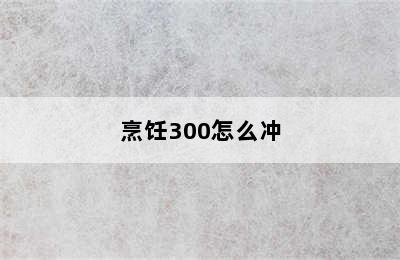 烹饪300怎么冲